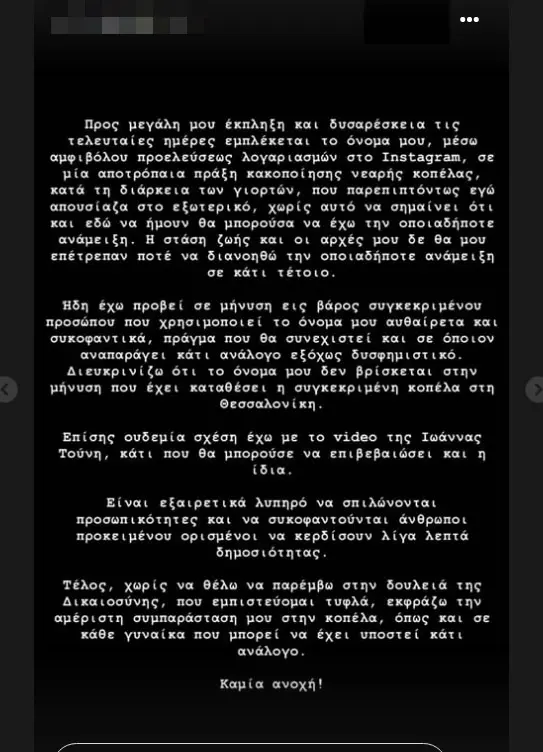 Προς μεγάλη μου έκπληξη και δυσαρέσκεια τις τελευταίες ημέρες εμπλέκεται το όνομα μου, μέσω αμφιβόλου προελεύσεως λογαριασμών στο Instagram, σε μία αποτρόπαια πράξη κακοποίησης νεαρής κοπέλας, κατά τη διάρκεια των γιορτών, που παρεπιπτόντως εγώ απουσίαζα στο εξωτερικό, χωρίς αυτό να σημαίνει ότι και εδώ να ήμουν θα μπορούσα να έχω την οποιαδήποτε ανάμειξη. Η στάση ζωής και οι αρχές μου δε θα μου επέτρεπαν ποτέ να διανοηθώ την οποιαδήποτε ανάμειξη σε κάτι τέτοιο.

Ήδη έχω προβεί σε μήνυση εις βάρος συγκεκριμένου προσώπου που χρησιμοποιεί το όνομα μου αυθαίρετα και συκοφαντικά, πράγμα που θα συνεχιστεί και σε όποιον αναπαράγει κάτι ανάλογο εξόχως δυσφημιστικό. Διευκρινίζω ότι το όνομα μου δεν βρίσκεται στην μήνυση που έχει καταθέσει η συγκεκριμένη κοπέλα στη Θεσσαλονίκη.

Επίσης ουδεμία σχέση έχω με το video της Ιωάννας Τούνη, κάτι που θα μπορούσε να επιβεβαιώσει και η ίδια.

Είναι εξαιρετικά λυπηρό να σπιλώνονται προσωπικότητες και να συκοφαντούνται άνθρωποι προκειμένου ορισμένοι να κερδίσουν λίγα λεπτά δημοσιότητας.

Τέλος, χωρίς να θέλω να παρέμβω στην δουλειά της Δικαιοσύνης, που εμπιστεύομαι τυφλά, εκφράζω την αμέριστη συμπαράσταση μου στην κοπέλα, όπως και σε κάθε γυναίκα που μπορεί να έχει υποστεί κάτι ανάλογο.

Καμία ανοχή!